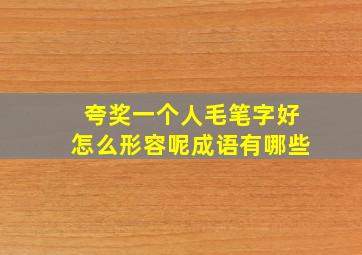 夸奖一个人毛笔字好
怎么形容呢成语有哪些